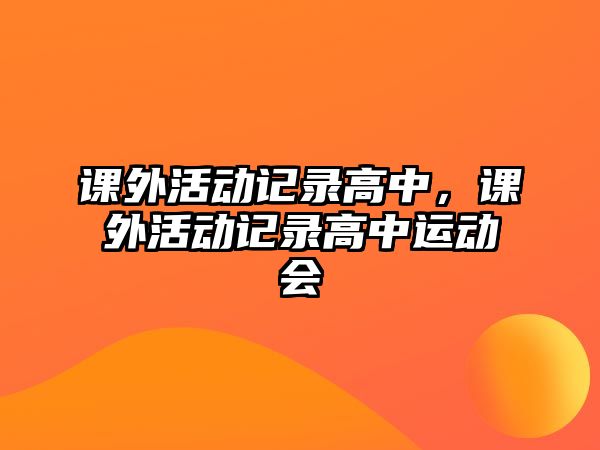 课外活动记录高中，课外活动记录高中运动会